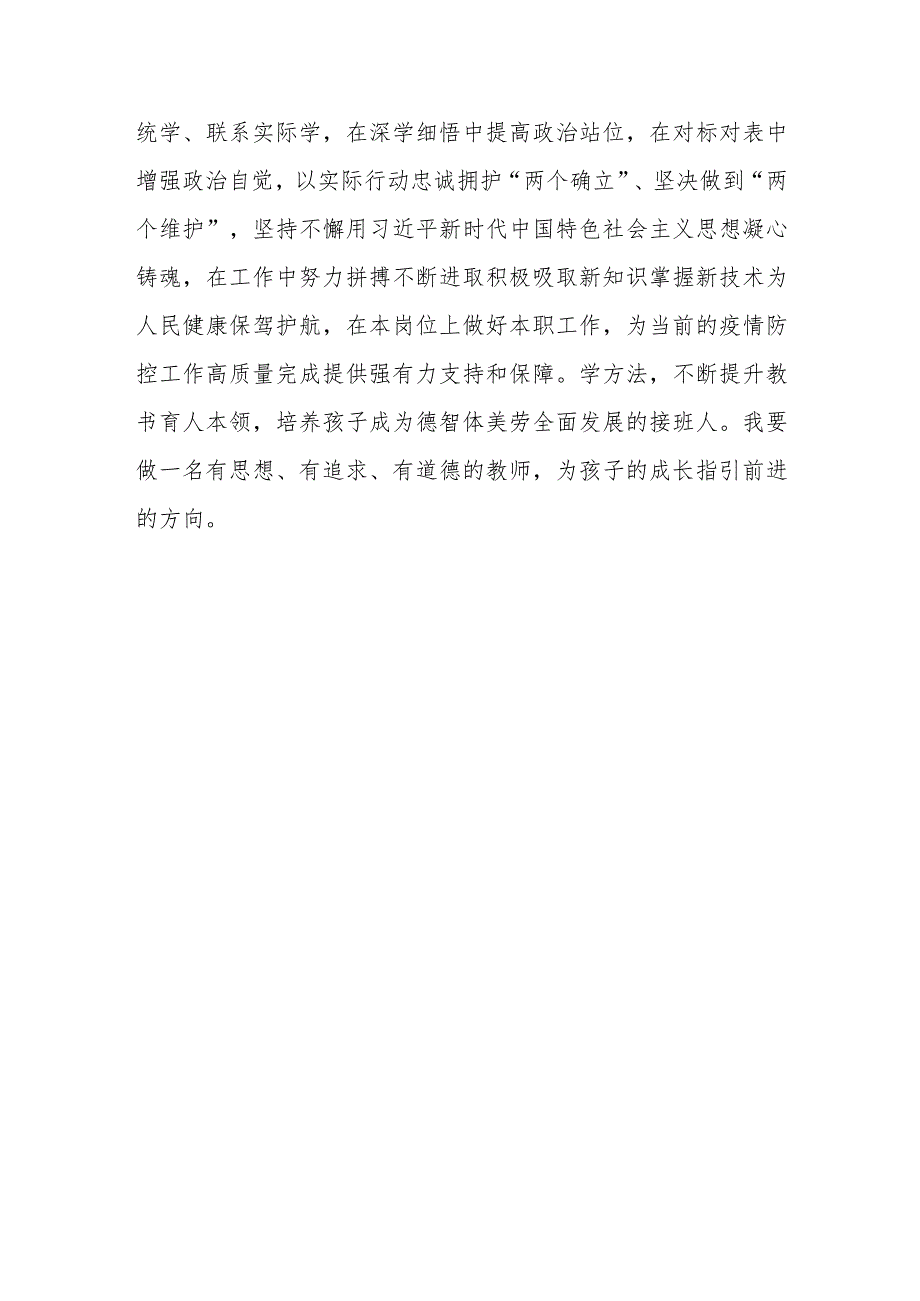 统学、联系实际学，在深学细悟中提高政治站位，在对标对表中增强政治自觉，以实际行动忠诚拥护“两个确立”、坚决做到“两个维护”，坚持不懈用习近平新时代中国特色社会主义思想凝心铸魂，在工作中努力拼搏不断进取积极吸取新知识掌握新技术为人民健康保驾护航，在本岗位上做好本职工作，为当前的疫情防控工作高质量完成提供强有力支持和保障。学方法，不断提升教书育人本领，培养孩子成为德智体美劳全面发展的接班人。我要做一名有思想、有追求、有道德的教师，为孩子的成长指引前进的方向。